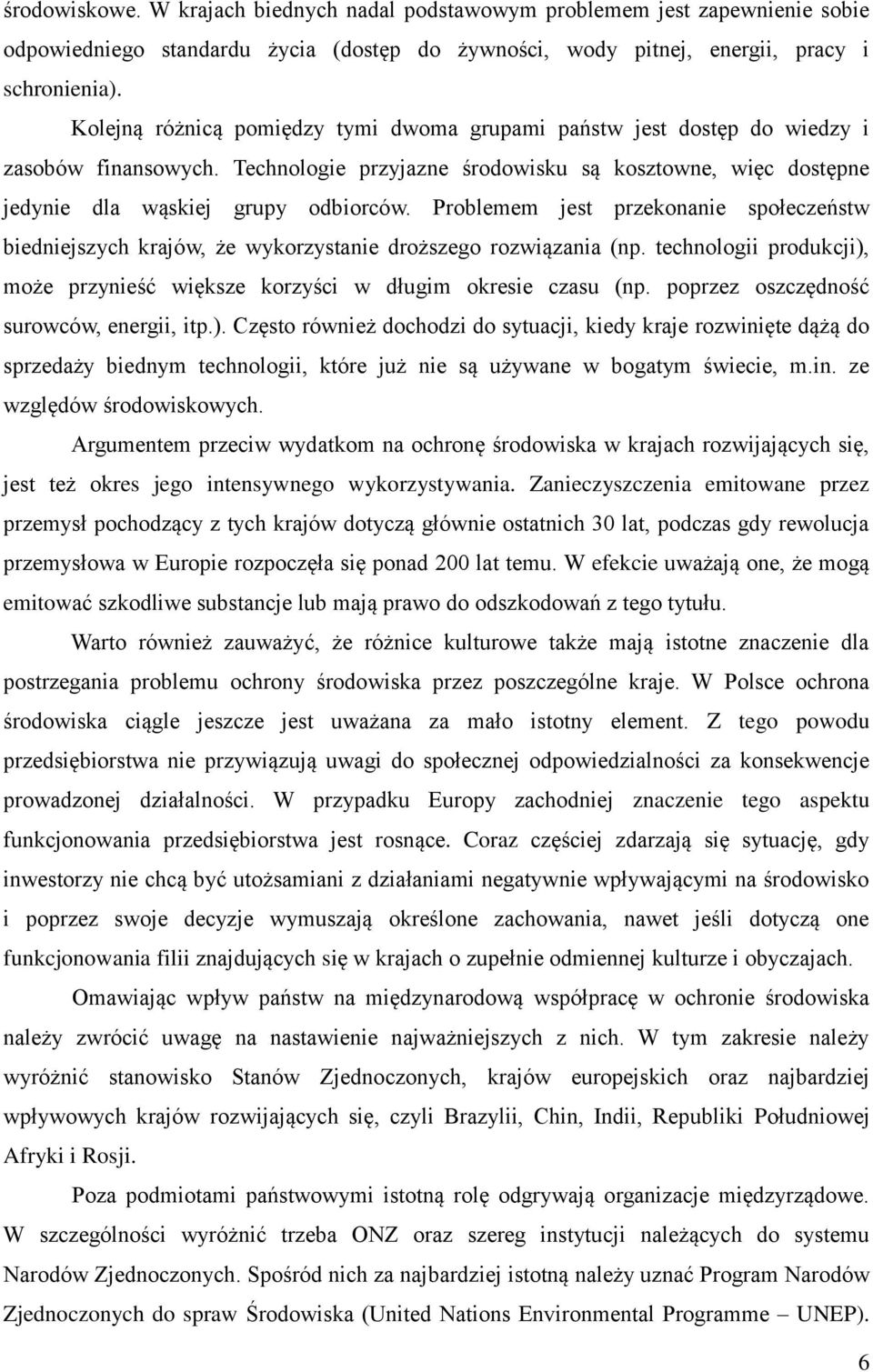 środowiskowe. W krajach biednych nadal podstawowym problemem jest zapewnienie sobie odpowiedniego standardu życia (dostęp do żywności, wody pitnej, energii, pracy i schronienia).

Kolejną różnicą pomiędzy tymi dwoma grupami państw jest dostęp do wiedzy i zasobów finansowych. Technologie przyjazne środowisku są kosztowne, więc dostępne jedynie dla wąskiej grupy odbiorców. Problemem jest przekonanie społeczeństw biedniejszych krajów, że wykorzystanie droższego rozwiązania (np. technologii produkcji), może przynieść większe korzyści w długim okresie czasu (np. poprzez oszczędność surowców, energii, itp.). Często również dochodzi do sytuacji, kiedy kraje rozwinięte dążą do sprzedaży biednym technologii, które już nie są używane w bogatym świecie, m.in. ze względów środowiskowych.

Argumentem przeciw wydatkom na ochronę środowiska w krajach rozwijających się, jest też okres jego intensywnego wykorzystywania. Zanieczyszczenia emitowane przez przemysł pochodzący z tych krajów dotyczą głównie ostatnich 30 lat, podczas gdy rewolucja przemysłowa w Europie rozpoczęła się ponad 200 lat temu. W efekcie uważają one, że mogą emitować szkodliwe substancje lub mają prawo do odszkodowań z tego tytułu.

Warto również zauważyć, że różnice kulturowe także mają istotne znaczenie dla postrzegania problemu ochrony środowiska przez poszczególne kraje. W Polsce ochrona środowiska ciągle jeszcze jest uważana za mało istotny element. Z tego powodu przedsiębiorstwa nie przywiązują uwagi do społecznej odpowiedzialności za konsekwencje prowadzonej działalności. W przypadku Europy zachodniej znaczenie tego aspektu funkcjonowania przedsiębiorstwa jest rosnące. Coraz częściej zdarzają się sytuację, gdy inwestorzy nie chcą być utożsamiani z działaniami negatywnie wpływającymi na środowisko i poprzez swoje decyzje wymuszają określone zachowania, nawet jeśli dotyczą one funkcjonowania filii znajdujących się w krajach o zupełnie odmiennej kulturze i obyczajach.

Omawiając wpływ państw na międzynarodową współpracę w ochronie środowiska należy zwrócić uwagę na nastawienie najważniejszych z nich. W tym zakresie należy wyróżnić stanowisko Stanów Zjednoczonych, krajów europejskich oraz najbardziej wpływowych krajów rozwijających się, czyli Brazylii, Chin, Indii, Republiki Południowej Afryki i Rosji.

Poza podmiotami państwowymi istotną rolę odgrywają organizacje międzyrządowe. W szczególności wyróżnić trzeba ONZ oraz szereg instytucji należących do systemu Narodów Zjednoczonych. Spośród nich za najbardziej istotną należy uznać Program Narodów Zjednoczonych do spraw Środowiska (United Nations Environmental Programme – UNEP).

6